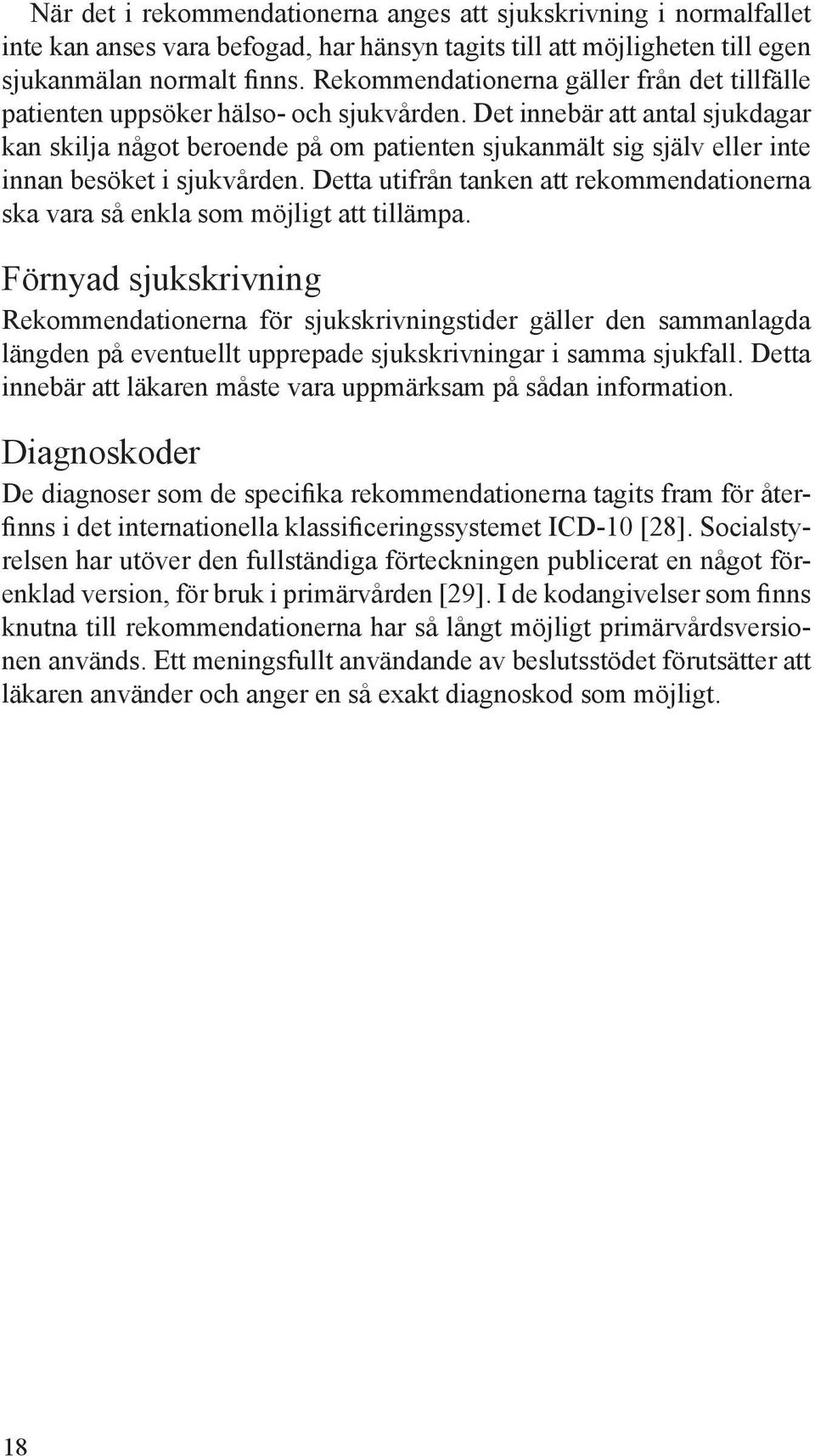 När det i rekommendationerna anges att sjukskrivning i normalfallet inte kan anses vara befogad, har hänsyn tagits till att möjligheten till egen sjukanmälan normalt finns. Rekommendationerna gäller från det tillfälle patienten uppsöker hälso- och sjukvården. Det innebär att antal sjukdagar kan skilja något beroende på om patienten sjukanmält sig själv eller inte innan besöket i sjukvården. Detta utifrån tanken att rekommendationerna ska vara så enkla som möjligt att tillämpa.

Förnyad sjukskrivning

Rekommendationerna för sjukskrivningstider gäller den sammanlagda längden på eventuellt upprepade sjukskrivningar i samma sjukfall. Detta innebär att läkaren måste vara uppmärksam på sådan information.

Diagnoskoder

De diagnoser som de specifika rekommendationerna tagits fram för återfinns i det internationella klassificeringssystemet ICD-10 [28]. Socialstyrelsen har utöver den fullständiga förteckningen publicerat en något förenklad version, för bruk i primärvården [29]. I de kodangivelser som finns knutna till rekommendationerna har så långt möjligt primärvårdsversionen används. Ett meningsfullt användande av beslutsstödet förutsätter att läkaren använder och anger en så exakt diagnoskod som möjligt.

18